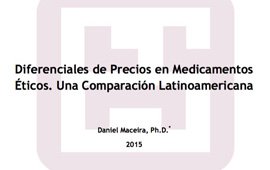 Diferenciales de Precios en Medicamentos Éticos. Una Comparación Latinoamericana

Daniel Maceira, Ph.D.*

2015